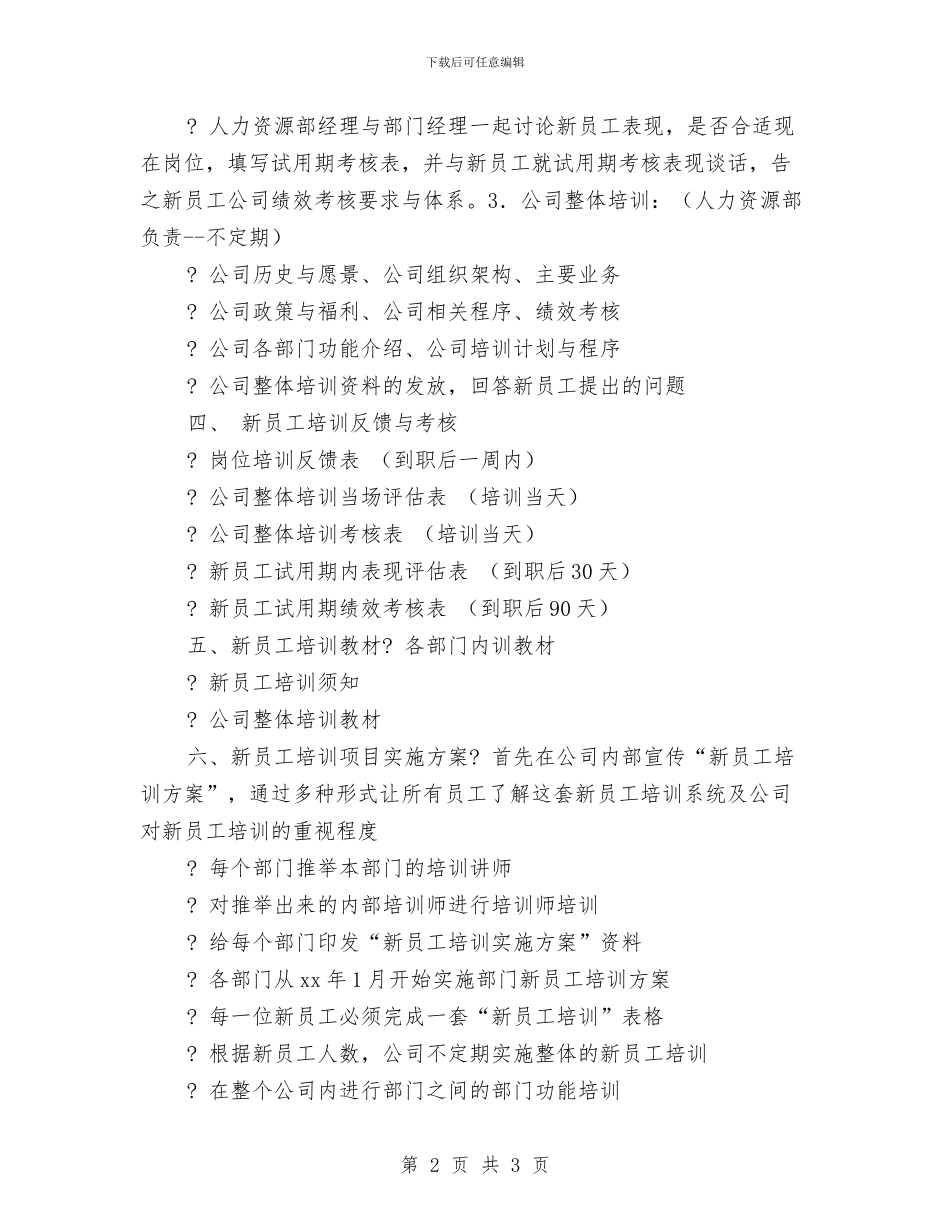 下载后可任意编辑

? 人力资源部经理与部门经理一起讨论新员工表现，是否合适现在岗位，填写试用期考核表，并与新员工就试用期考核表现谈话，告之新员工公司绩效考核要求与体系。3．公司整体培训：（人力资源部负责--不定期）

? 公司历史与愿景、公司组织架构、主要业务

? 公司政策与福利、公司相关程序、绩效考核

? 公司各部门功能介绍、公司培训计划与程序

? 公司整体培训资料的发放，回答新员工提出的问题

四、 新员工培训反馈与考核

? 岗位培训反馈表 （到职后一周内）

? 公司整体培训当场评估表 （培训当天）

? 公司整体培训考核表 （培训当天）

? 新员工试用期内表现评估表 （到职后30天）

? 新员工试用期绩效考核表 （到职后90天）

五、新员工培训教材? 各部门内训教材

? 新员工培训须知

? 公司整体培训教材

六、新员工培训项目实施方案? 首先在公司内部宣传“新员工培训方案”，通过多种形式让所有员工了解这套新员工培训系统及公司对新员工培训的重视程度

? 每个部门推举本部门的培训讲师

? 对推举出来的内部培训师进行培训师培训

? 给每个部门印发“新员工培训实施方案”资料

? 各部门从xx年1月开始实施部门新员工培训方案

? 每一位新员工必须完成一套“新员工培训”表格

? 根据新员工人数，公司不定期实施整体的新员工培训

? 在整个公司内进行部门之间的部门功能培训

第 2 页 共 3 页